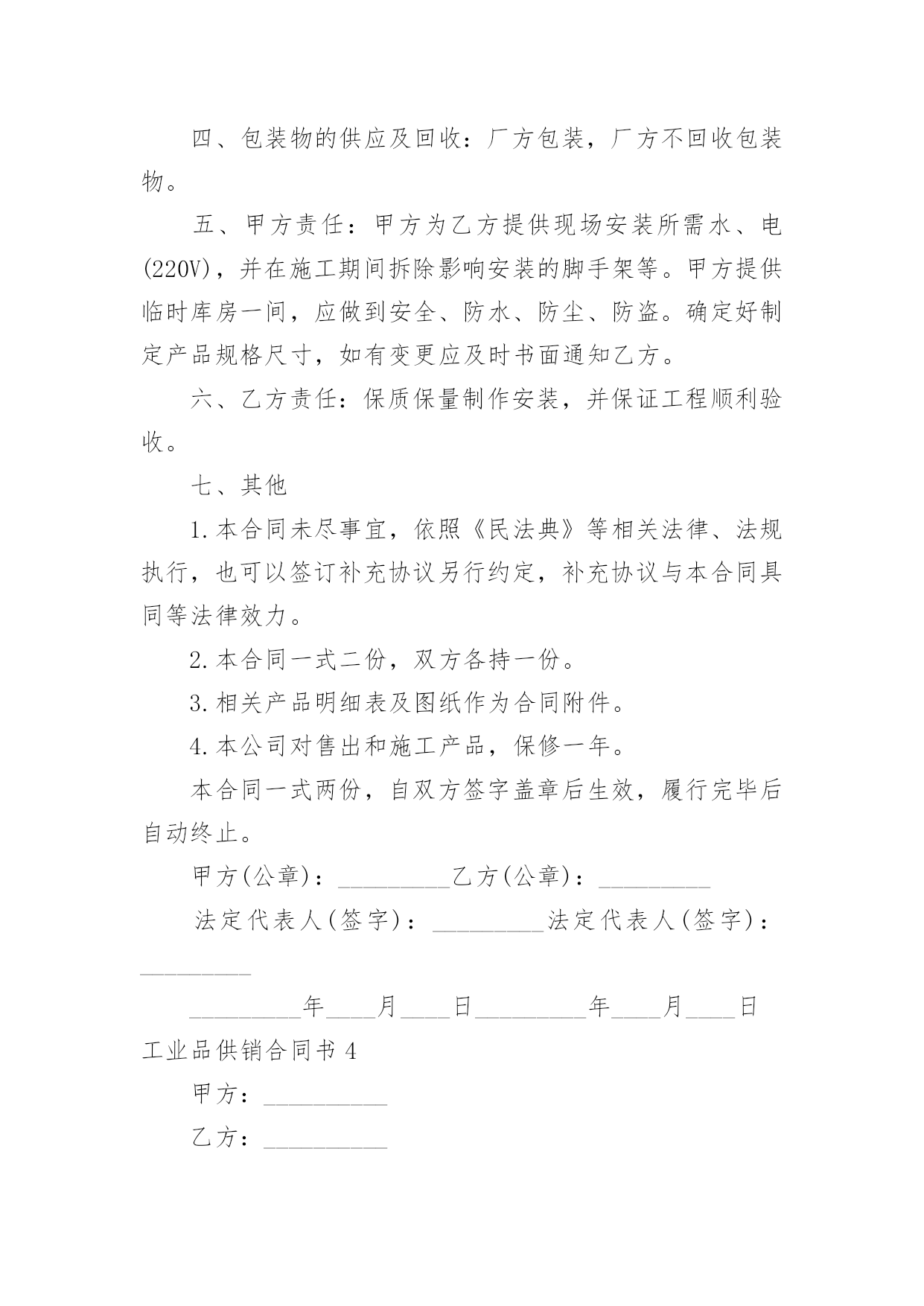 四、包装物的供应及回收：厂方包装，厂方不回收包装物。

五、甲方责任：甲方为乙方提供现场安装所需水、电(220V)，并在施工期间拆除影响安装的脚手架等。甲方提供临时库房一间，应做到安全、防水、防尘、防盗。确定好制定产品规格尺寸，如有变更应及时书面通知乙方。

六、乙方责任：保质保量制作安装，并保证工程顺利验收。

七、其他

1.本合同未尽事宜，依照《民法典》等相关法律、法规执行，也可以签订补充协议另行约定，补充协议与本合同具同等法律效力。

2.本合同一式二份，双方各持一份。

3.相关产品明细表及图纸作为合同附件。

4.本公司对售出和施工产品，保修一年。

本合同一式两份，自双方签字盖章后生效，履行完毕后自动终止。

甲方(公章)：_________乙方(公章)：_________

法定代表人(签字)：_________法定代表人(签字)：_________

_________年____月____日_________年____月____日

工业品供销合同书 4

甲方：__________

乙方：__________